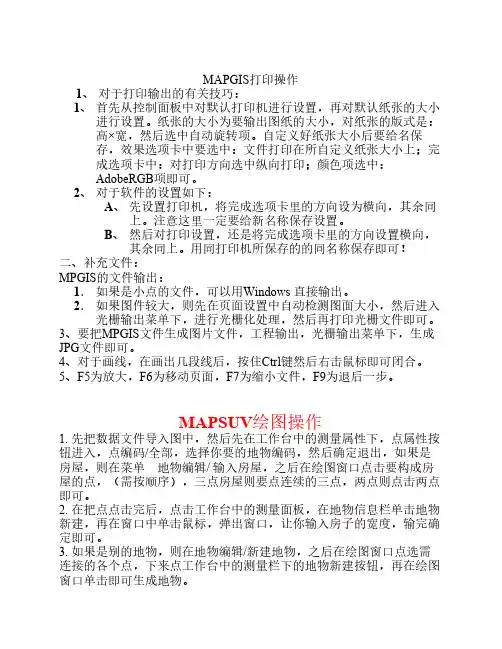 MAPGIS打印操作

1、 对于打印输出的有关技巧：

1、 首先从控制面板中对默认打印机进行设置，再对默认纸张的大小进行设置。纸张的大小为要输出图纸的大小，对纸张的版式是：高×宽，然后选中自动旋转项。自定义好纸张大小后要给名保存，效果选项卡中要选中：文件打印在所自定义纸张大小上；完成选项卡中：对打印方向选中纵向打印；颜色项选中：AdobeRGB项即可。

2、 对于软件的设置如下：

A、 先设置打印机，将完成选项卡里的方向设为横向，其余同上。注意这里一定要给新名称保存设置。

B、 然后对打印设置，还是将完成选项卡里的方向设置横向，其余同上。用同打印机所保存的的同名称保存即可！

二、补充文件：

MPGIS的文件输出：

1. 如果是小点的文件，可以用Windows 直接输出。

2. 如果图件较大，则先在页面设置中自动检测图面大小，然后进入光栅输出菜单下，进行光栅化处理，然后再打印光栅文件即可。

3、要把MPGIS文件生成图片文件，工程输出，光栅输出菜单下，生成JPG文件即可。

4、对于画线，在画出几段线后，按住Ctrl键然后右击鼠标即可闭合。

5、F5为放大，F6为移动页面，F7为缩小文件，F9为退后一步。

MAPSUV绘图操作

1. 先把数据文件导入图中，然后先在工作台中的测量属性下，点属性按钮进入，点编码/全部，选择你要的地物编码，然后确定退出，如果是房屋，则在菜单 地物编辑/ 输入房屋，之后在绘图窗口点击要构成房屋的点，（需按顺序），三点房屋则要点连续的三点，两点则点击两点即可。

2. 在把点点击完后，点击工作台中的测量面板，在地物信息栏单击地物新建，再在窗口中单击鼠标，弹出窗口，让你输入房子的宽度，输完确定即可。

3. 如果是别的地物，则在地物编辑/新建地物，之后在绘图窗口点选需连接的各个点，下来点工作台中的测量栏下的地物新建按钮，再在绘图窗口单击即可生成地物。